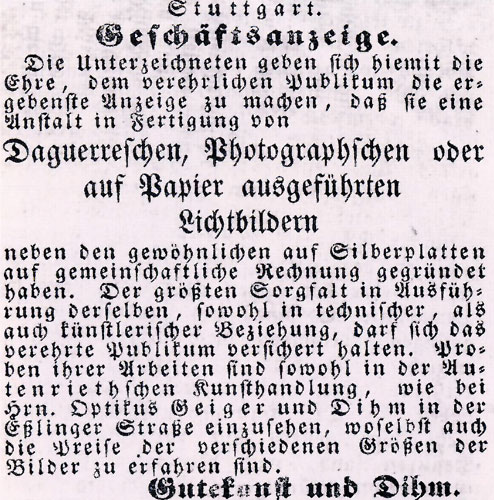 Stuttgart.
Geschäftsanzeige.

Die Unterzeichneten geben sich hiemit die Ehre, dem verehrlichen Publikum die ergebenste Anzeige zu machen, daß sie eine Anstalt in Fertigung von

Daguerreschen, Photographschen oder auf Papier ausgeführten Lichtbildern

neben den gewöhnlichen auf Silberplatten auf gemeinschaftliche Rechnung gegründet haben. Der größten Sorgfalt in Ausführung derselben, sowohl in technischer, als auch künstlerischer Beziehung, darf sich das verehrte Publikum versichert halten. Proben ihrer Arbeiten sind sowohl in der Autenriethschen Kunsthandlung, wie bei Hrn. Optikus Geiger und Dihm in der Eßlinger Straße einzusehen, woselbst auch die Preise der verschiedenen Größen der Bilder zu erfahren sind.

Gutekunst und Dihm.